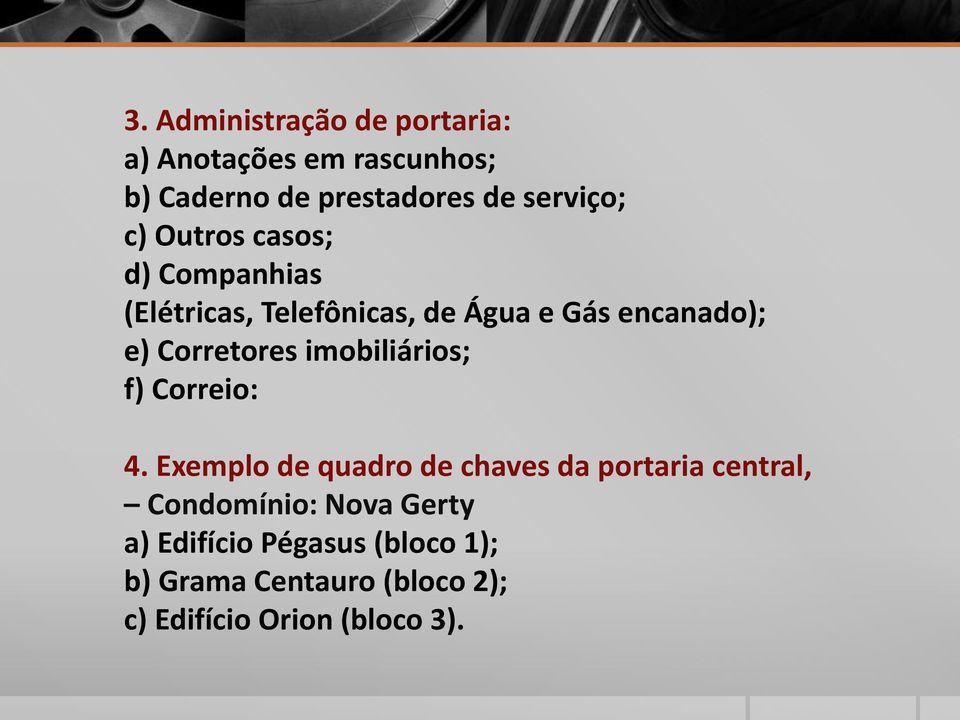 3. Administração de portaria:
a) Anotações em rascunhos;
b) Caderno de prestadores de serviço;
c) Outros casos;
d) Companhias
(Elétricas, Telefônicas, de Água e Gás encanado);
e) Corretores imobiliários;
f) Correio:

4. Exemplo de quadro de chaves da portaria central,
– Condomínio: Nova Gerty
a) Edifício Pégasus (bloco 1);
b) Grama Centauro (bloco 2);
c) Edifício Orion (bloco 3).